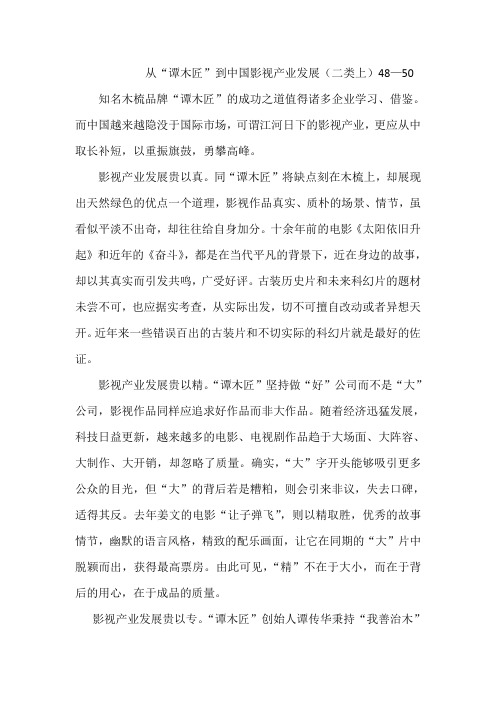 从“谭木匠”到中国影视产业发展（二类上）48—50

知名木梳品牌“谭木匠”的成功之道值得诸多企业学习、借鉴。而中国越来越隐没于国际市场，可谓江河日下的影视产业，更应从中取长补短，以重振旗鼓，勇攀高峰。

影视产业发展贵以真。同“谭木匠”将缺点刻在木梳上，却展现出天然绿色的优点一个道理，影视作品真实、质朴的场景、情节，虽看似平淡不出奇，却往往给自身加分。十余年前的电影《太阳依旧升起》和近年的《奋斗》，都是在当代平凡的背景下，近在身边的故事，却以其真实而引发共鸣，广受好评。古装历史片和未来科幻片的题材未尝不可，也应据实考查，从实际出发，切不可擅自改动或者异想天开。近年来一些错误百出的古装片和不切实际的科幻片就是最好的佐证。

影视产业发展贵以精。“谭木匠”坚持做“好”公司而不是“大”公司，影视作品同样应追求好作品而非大作品。随着经济迅猛发展，科技日益更新，越来越多的电影、电视剧作品趋于大场面、大阵容、大制作、大开销，却忽略了质量。确实，“大”字开头能够吸引更多公众的目光，但“大”的背后若是糟粕，则会引来非议，失去口碑，适得其反。去年姜文的电影“让子弹飞”，则以精取胜，优秀的故事情节，幽默的语言风格，精致的配乐画面，让它在同期的“大”片中脱颖而出，获得最高票房。由此可见，“精”不在于大小，而在于背后的用心，在于成品的质量。

影视产业发展贵以专。“谭木匠”创始人谭传华秉持“我善治木”